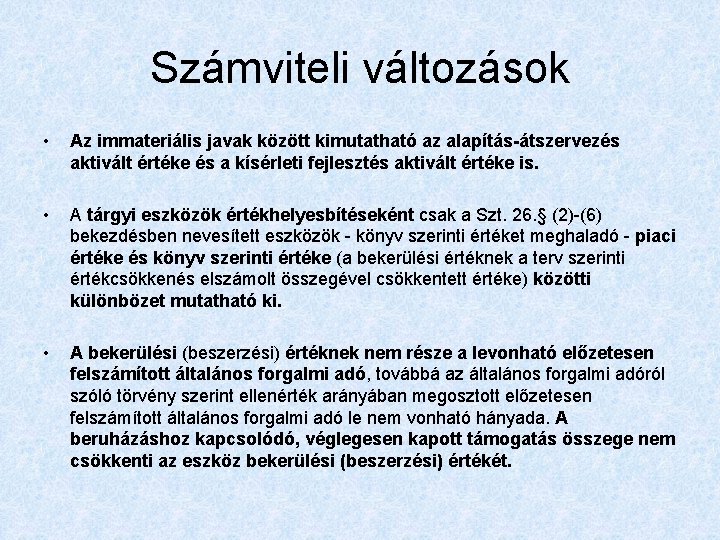 Számviteli változások

• Az immateriális javak között kimutatható az alapítás-átszervezés aktivált értéke és a kísérleti fejlesztés aktivált értéke is.

• A tárgyi eszközök értékhelyesbítéseként csak a Szt. 26.§ (2)-(6) bekezdésben nevesített eszközök - könyv szerinti értéket meghaladó - piaci értéke és könyv szerinti értéke (a bekerülési értéknek a terv szerinti értékcsökkenés elszámolt összegével csökkentett értéke) közötti különbözet mutatható ki.

• A bekerülési (beszerzési) értéknek nem része a levonható előzetesen felszámított általános forgalmi adó, továbbá az általános forgalmi adóról szóló törvény szerint ellenérték arányában megosztott előzetesen felszámított általános forgalmi adó le nem vonható hányada. A beruházáshoz kapcsolódó, véglegesen kapott támogatás összege nem csökkenti az eszköz bekerülési (beszerzési) értékét.